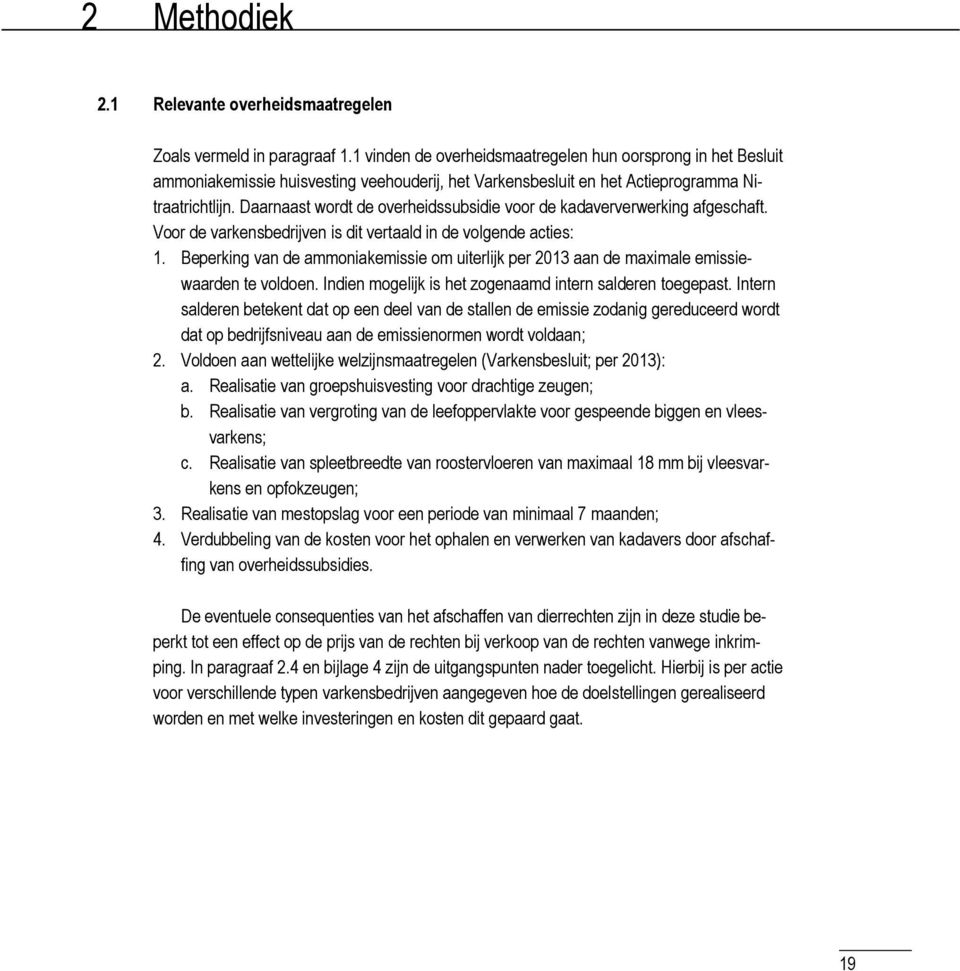 2 Methodiek

2.1 Relevante overheidsmaatregelen

Zoals vermeld in paragraaf 1.1 vinden de overheidsmaatregelen hun oorsprong in het Besluit ammoniakemissie huisvesting veehouderij, het Varkensbesluit en het Actieprogramma Nitraatrichtlijn. Daarnaast wordt de overheidssubsidie voor de kadaververwerking afgeschaft. Voor de varkensbedrijven is dit vertaald in de volgende acties:
1. Beperking van de ammoniakemissie om uiterlijk per 2013 aan de maximale emissiewaarden te voldoen. Indien mogelijk is het zogenaamd intern salderen toegepast. Intern salderen betekent dat op een deel van de stallen de emissie zodanig gereduceerd wordt dat op bedrijfsniveau aan de emissienormen wordt voldaan;
2. Voldoen aan wettelijke welzijnsmaatregelen (Varkensbesluit; per 2013):
a. Realisatie van groepshuisvesting voor drachtige zeugen;
b. Realisatie van vergroting van de leefoppervlakte voor gespeende biggen en vleesvarkens;
c. Realisatie van spleetbreedte van roostervloeren van maximaal 18 mm bij vleesvarkens en opfokzeugen;
3. Realisatie van mestopslag voor een periode van minimaal 7 maanden;
4. Verdubbeling van de kosten voor het ophalen en verwerken van kadavers door afschaffing van overheidssubsidies.

De eventuele consequenties van het afschaffen van dierrechten zijn in deze studie beperkt tot een effect op de prijs van de rechten bij verkoop van de rechten vanwege inkrimping. In paragraaf 2.4 en bijlage 4 zijn de uitgangspunten nader toegelicht. Hierbij is per actie voor verschillende typen varkensbedrijven aangegeven hoe de doelstellingen gerealiseerd worden en met welke investeringen en kosten dit gepaard gaat.

19